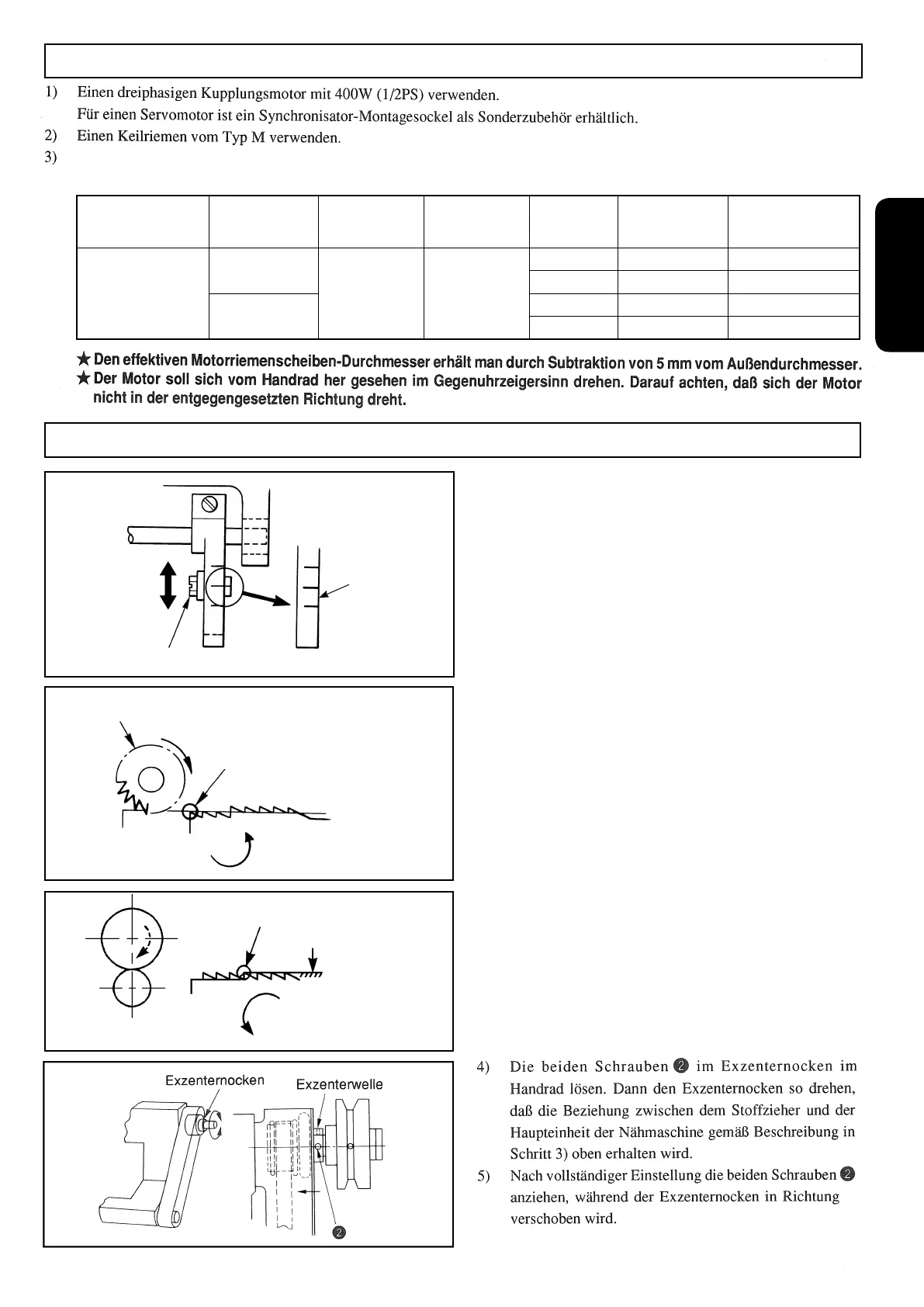 1) Einen dreiphasigen Kupplungsmotor mit 400W (1/2PS) verwenden.
Für einen Servomotor ist ein Synchronisator-Montagesockel als Sonderzubehör erhältlich.
2) Einen Keilriemen vom Typ M verwenden.
3)

★ Den effektiven Motorriemenscheiben-Durchmesser erhält man durch Subtraktion von 5 mm vom Außendurchmesser.
★ Der Motor soll sich vom Handrad her gesehen im Gegenuhrzeigersinn drehen. Darauf achten, daß sich der Motor nicht in der entgegengesetzten Richtung dreht.

Exzenternocken
Exzenterwelle
❷

4) Die beiden Schrauben ❷ im Exzenternocken im Handrad lösen. Dann den Exzenternocken so drehen, daß die Beziehung zwischen dem Stoffzieher und der Haupteinheit der Nähmaschine gemäß Beschreibung in Schritt 3) oben erhalten wird.
5) Nach vollständiger Einstellung die beiden Schrauben ❷ anziehen, während der Exzenternocken in Richtung verschoben wird.